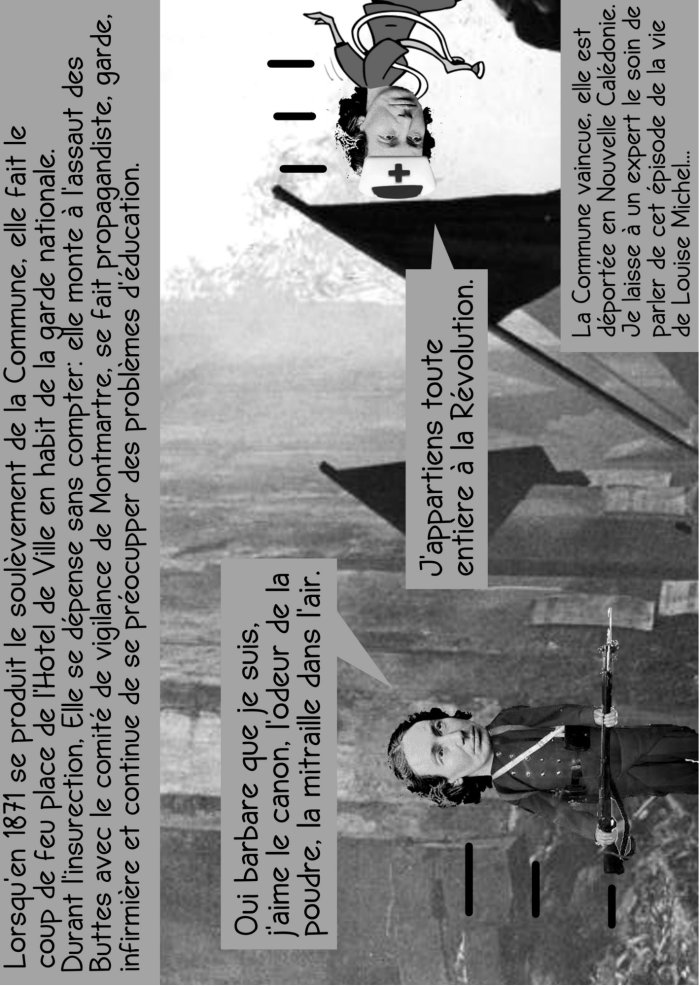 Lorsqu'en 1871 se produit le soulèvement de la Commune, elle fait le coup de feu place de l'Hotel de Ville en habit de la garde nationale. Durant l'insurection, Elle se dépense sans compter: elle monte à l'assaut des Buttes avec le comité de vigilance de Montmartre, se fait propagandiste, garde, infirmière et continue de se préocupper des problèmes d'éducation.

Oui barbare que je suis, j'aime le canon, l'odeur de la poudre, la mitraille dans l'air.

J'appartiens toute entiere à la Révolution.

La Commune vaincue, elle est déportée en Nouvelle Calédonie. Je laisse à un expert le soin de parler de cet épisode de la vie de Louise Michel...